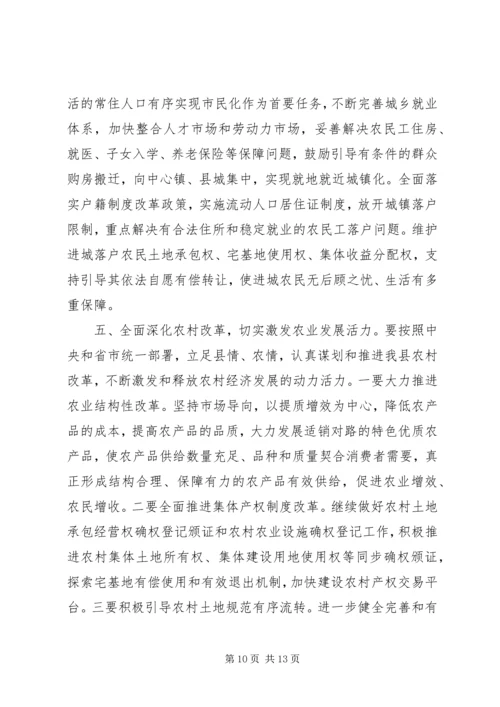 活的常住人口有序实现市民化作为首要任务，不断完善城乡就业体系，加快整合人才市场和劳动力市场，妥善解决农民工住房、就医、子女入学、养老保险等保障问题，鼓励引导有条件的群众购房搬迁，向中心镇、县城集中，实现就地就近城镇化。全面落实户籍制度改革政策，实施流动人口居住证制度，放开城镇落户限制，重点解决有合法住所和稳定就业的农民工落户问题。维护进城落户农民土地承包权、宅基地使用权、集体收益分配权，支持引导其依法自愿有偿转让，使进城农民无后顾之忧、生活有多重保障。

五、全面深化农村改革，切实激发农业发展活力。要按照中央和省市统一部署，立足县情、农情，认真谋划和推进我县农村改革，不断激发和释放农村经济发展的动力活力。一要大力推进农业结构性改革。坚持市场导向，以提质增效为中心，降低农产品的成本，提高农产品的品质，大力发展适销对路的特色优质农产品，使农产品供给数量充足、品种和质量契合消费者需要，真正形成结构合理、保障有力的农产品有效供给，促进农业增效、农民增收。二要全面推进集体产权制度改革。继续做好农村土地承包经营权确权登记颁证和农村农业设施确权登记工作，积极推进农村集体土地所有权、集体建设用地使用权等同步确权颁证，探索宅基地有偿使用和有效退出机制，加快建设农村产权交易平台。三要积极引导农村土地规范有序流转。进一步健全完善和有

第 10 页 共 13 页